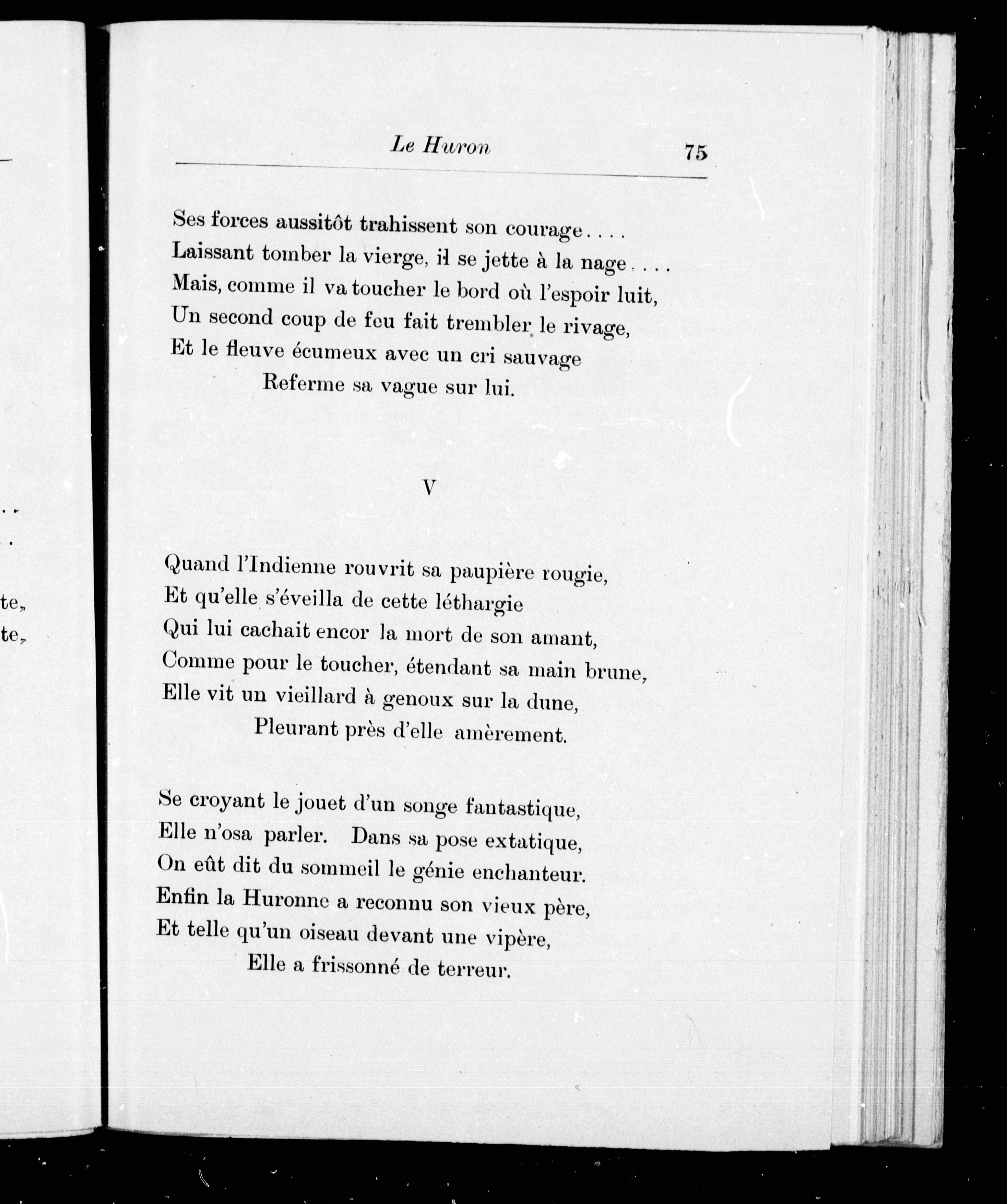 Le Huron 75

Ses forces aussitôt trahissent son courage....
Laissant tomber la vierge, il se jette à la nage....
Mais, comme il va toucher le bord où l'espoir luit,
Un second coup de feu fait trembler le rivage,
Et le fleuve écumeux avec un cri sauvage
Referme sa vague sur lui.

V

Quand l'Indienne rouvrit sa paupière rougie,
Et qu'elle s'éveilla de cette léthargie
Qui lui cachait encor la mort de son amant,
Comme pour le toucher, étendant sa main brune,
Elle vit un vieillard à genoux sur la dune,
Pleurant près d'elle amèrement.

Se croyant le jouet d'un songe fantastique,
Elle n'osa parler. Dans sa pose extatique,
On eût dit du sommeil le génie enchanteur.
Enfin la Huronne a reconnu son vieux père,
Et telle qu'un oiseau devant une vipère,
Elle a frissonné de terreur.